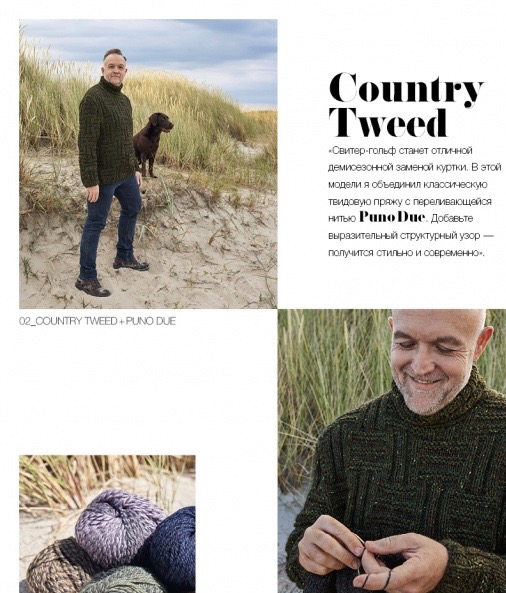 Country Tweed

«Свитер-гольф станет отличной демисезонной заменой куртки. В этой модели я объединил классическую твидовую пряжу с переливающейся нитью Puno Due. Добавьте выразительный структурный узор — получится стильно и современно».

02_COUNTRY TWEED + PUNO DUE